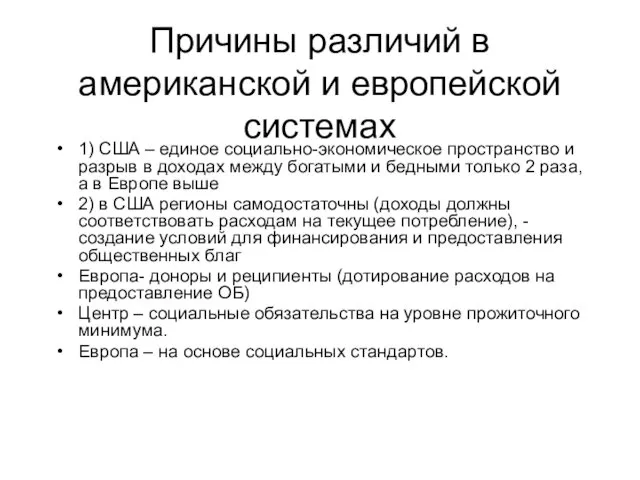 Причины различий в американской и европейской системах

• 1) США – единое социально-экономическое пространство и разрыв в доходах между богатыми и бедными только 2 раза, а в Европе выше
• 2) в США регионы самодостаточны (доходы должны соответствовать расходам на текущее потребление), - создание условий для финансирования и предоставления общественных благ
• Европа- доноры и реципиенты (дотирование расходов на предоставление ОБ)
• Центр – социальные обязательства на уровне прожиточного минимума.
• Европа – на основе социальных стандартов.